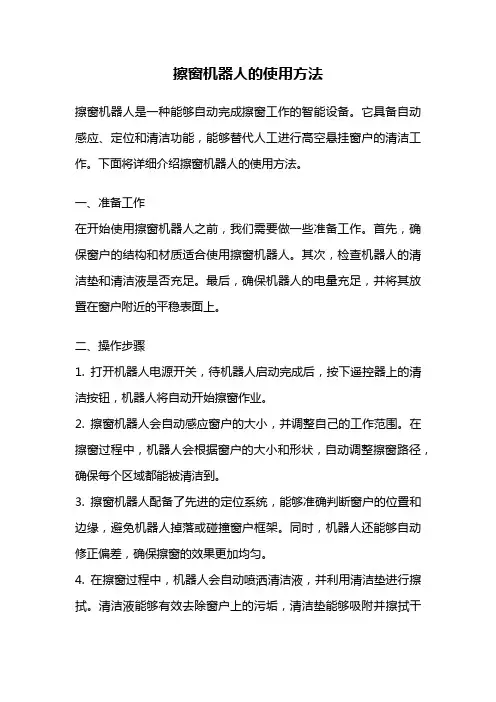 擦窗机器人的使用方法

擦窗机器人是一种能够自动完成擦窗工作的智能设备。它具备自动感应、定位和清洁功能，能够替代人工进行高空悬挂窗户的清洁工作。下面将详细介绍擦窗机器人的使用方法。

一、准备工作
在开始使用擦窗机器人之前，我们需要做一些准备工作。首先，确保窗户的结构和材质适合使用擦窗机器人。其次，检查机器人的清洁垫和清洁液是否充足。最后，确保机器人的电量充足，并将其放置在窗户附近的平稳表面上。

二、操作步骤
1. 打开机器人电源开关，待机器人启动完成后，按下遥控器上的清洁按钮，机器人将自动开始擦窗作业。
2. 擦窗机器人会自动感应窗户的大小，并调整自己的工作范围。在擦窗过程中，机器人会根据窗户的大小和形状，自动调整擦窗路径，确保每个区域都能被清洁到。
3. 擦窗机器人配备了先进的定位系统，能够准确判断窗户的位置和边缘，避免机器人掉落或碰撞窗户框架。同时，机器人还能够自动修正偏差，确保擦窗的效果更加均匀。
4. 在擦窗过程中，机器人会自动喷洒清洁液，并利用清洁垫进行擦拭。清洁液能够有效去除窗户上的污垢，清洁垫能够吸附并擦拭干